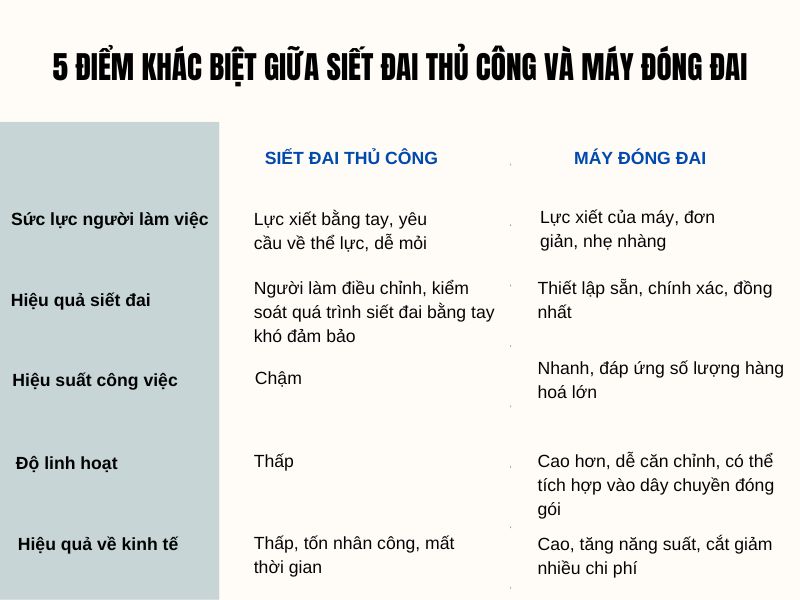 5 ĐIỂM KHÁC BIỆT GIỮA SIẾT ĐAI THỦ CÔNG VÀ MÁY ĐÓNG ĐAI

| | SIẾT ĐAI THỦ CÔNG | MÁY ĐÓNG ĐAI |
|---|---|---|
| Sức lực người làm việc | Lực xiết bằng tay, yêu cầu về thể lực, dễ mỏi | Lực xiết của máy, đơn giản, nhẹ nhàng |
| Hiệu quả siết đai | Người làm điều chỉnh, kiểm soát quá trình siết đai bằng tay khó đảm bảo | Thiết lập sẵn, chính xác, đồng nhất |
| Hiệu suất công việc | Chậm | Nhanh, đáp ứng số lượng hàng hoá lớn |
| Độ linh hoạt | Thấp | Cao hơn, dễ căn chỉnh, có thể tích hợp vào dây chuyền đóng gói |
| Hiệu quả về kinh tế | Thấp, tốn nhân công, mất thời gian | Cao, tăng năng suất, cắt giảm nhiều chi phí |